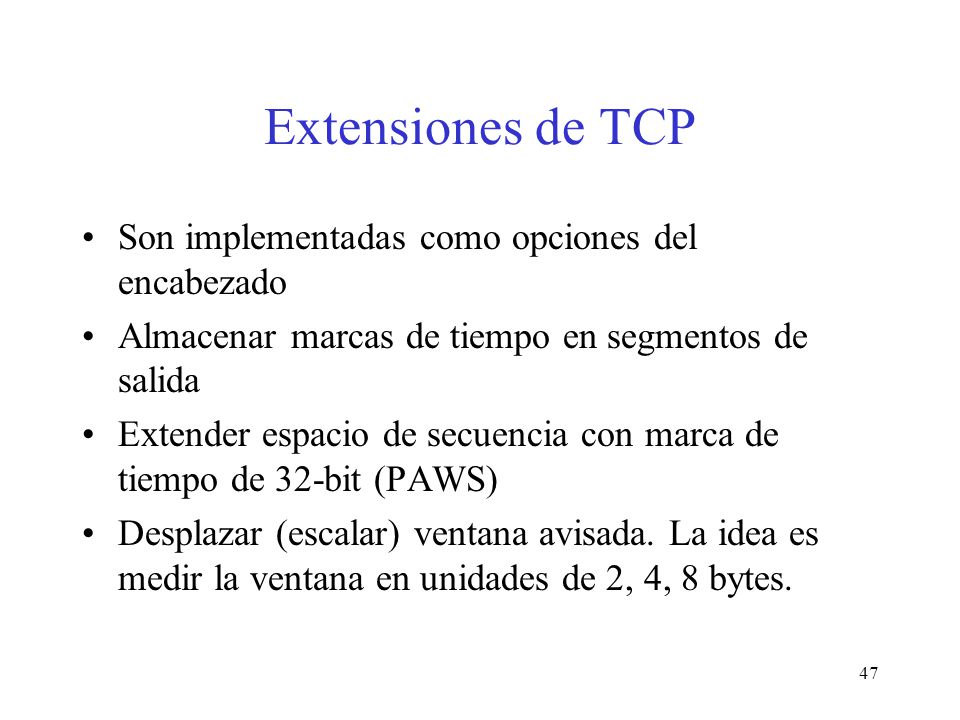 Extensiones de TCP

• Son implementadas como opciones del encabezado
• Almacenar marcas de tiempo en segmentos de salida
• Extender espacio de secuencia con marca de tiempo de 32-bit (PAWS)
• Desplazar (escalar) ventana avisada. La idea es medir la ventana en unidades de 2, 4, 8 bytes.

47